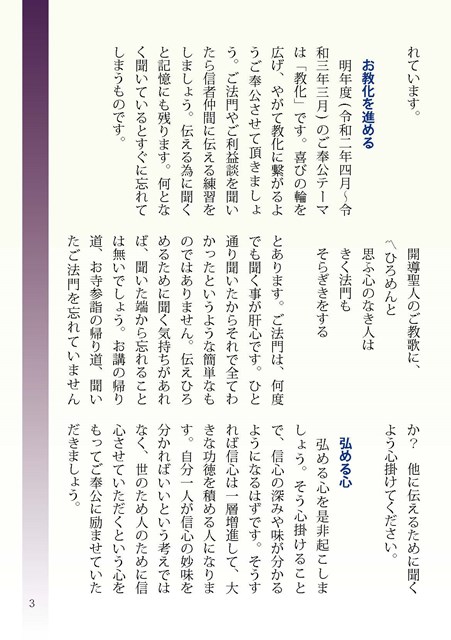 れています。

お教化を進める

明年度（令和二年四月～令和三年三月）のご奉公テーマは「教化」です。喜びの輪を広げ、やがて教化に繋がるようご奉公させて頂きましょう。ご法門やご利益談を聞いたら信者仲間に伝える練習をしましょう。伝える為に聞くと記憶にも残ります。何となく聞いているとすぐに忘れてしまうものです。

開導聖人のご教歌に、

〽ひろめんと
思ふ心のなき人は
きく法門も
そらぎきをする

とあります。ご法門は、何度でも聞く事が肝心です。ひと通り聞いたからそれで全てわかったというような簡単なものではありません。伝えひろめるために聞く気持ちがあれば、聞いた端から忘れることは無いでしょう。お講の帰り道、お寺参詣の帰り道、聞いたご法門を忘れていませんか？ 他に伝えるために聞くよう心掛けてください。

弘める心

弘める心を是非起こしましょう。そう心掛けることで、信心の深みや味が分かるようになるはずです。そうすれば信心は一層増進して、大きな功徳を積める人になります。自分一人が信心の妙味を分かればいいという考えではなく、世のため人のために信心させていただくという心をもってご奉公に励ませていただきましょう。

3